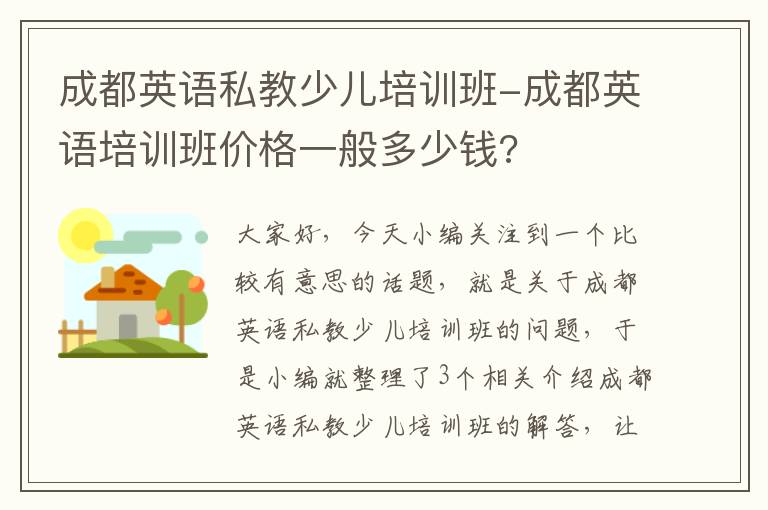 成都英语私教少儿培训班-成都英语培训班价格一般多少钱?

大家好，今天小编关注到一个比较有意思的话题，就是关于成都英语私教少儿培训班的问题，于是小编就整理了3个相关介绍成都英语私教少儿培训班的解答，让